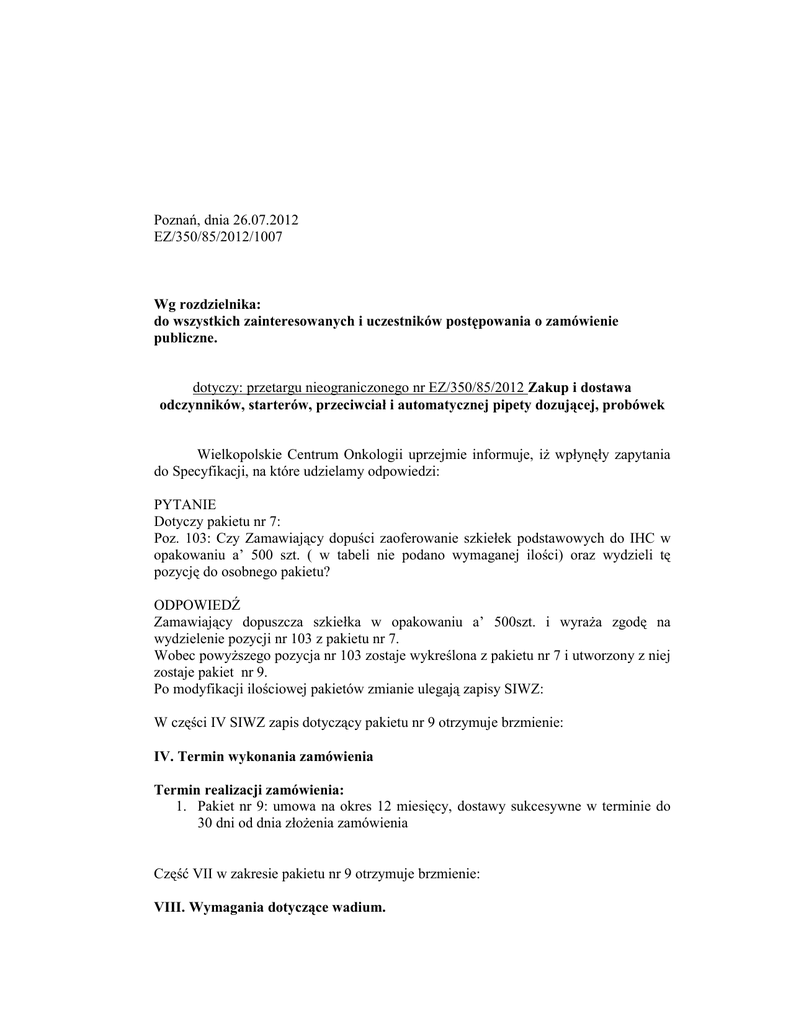 Poznań, dnia 26.07.2012
EZ/350/85/2012/1007

Wg rozdzielnika:
do wszystkich zainteresowanych i uczestników postępowania o zamówienie publiczne.

dotyczy: przetargu nieograniczonego nr EZ/350/85/2012 Zakup i dostawa odczynników, starterów, przeciwciał i automatycznej pipety dozującej, probówek

Wielkopolskie Centrum Onkologii uprzejmie informuje, iż wpłynęły zapytania do Specyfikacji, na które udzielamy odpowiedzi:

PYTANIE
Dotyczy pakietu nr 7:
Poz. 103: Czy Zamawiający dopuści zaoferowanie szkiełek podstawowych do IHC w opakowaniu a' 500 szt. ( w tabeli nie podano wymaganej ilości) oraz wydzieli tę pozycję do osobnego pakietu?

ODPOWIEDŹ
Zamawiający dopuszcza szkiełka w opakowaniu a' 500szt. i wyraża zgodę na wydzielenie pozycji nr 103 z pakietu nr 7.
Wobec powyższego pozycja nr 103 zostaje wykreślona z pakietu nr 7 i utworzony z niej zostaje pakiet nr 9.
Po modyfikacji ilościowej pakietów zmianie ulegają zapisy SIWZ:

W części IV SIWZ zapis dotyczący pakietu nr 9 otrzymuje brzmienie:

IV. Termin wykonania zamówienia

Termin realizacji zamówienia:
1. Pakiet nr 9: umowa na okres 12 miesięcy, dostawy sukcesywne w terminie do 30 dni od dnia złożenia zamówienia

Część VII w zakresie pakietu nr 9 otrzymuje brzmienie:

VIII. Wymagania dotyczące wadium.